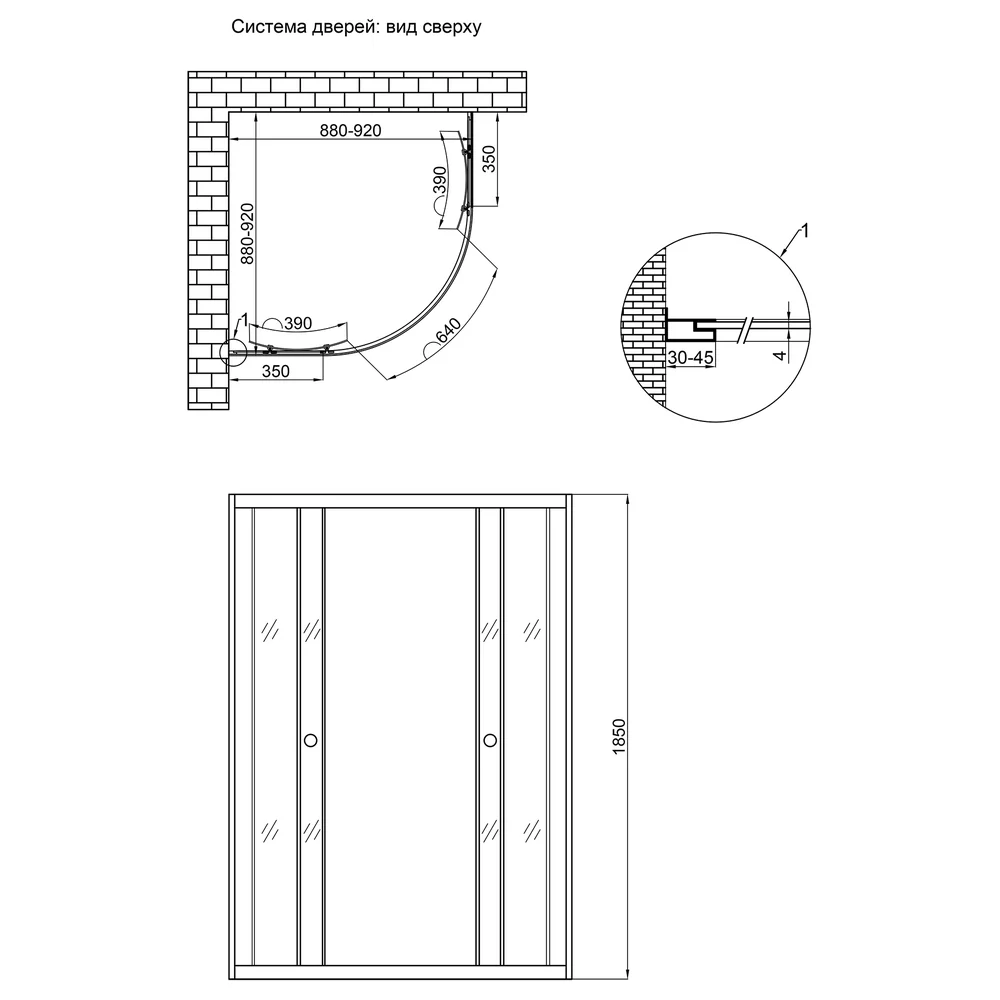 Система дверей: вид сверху

880-920
350
390
880-920
1
390
640
350

1
30-45
4

1850